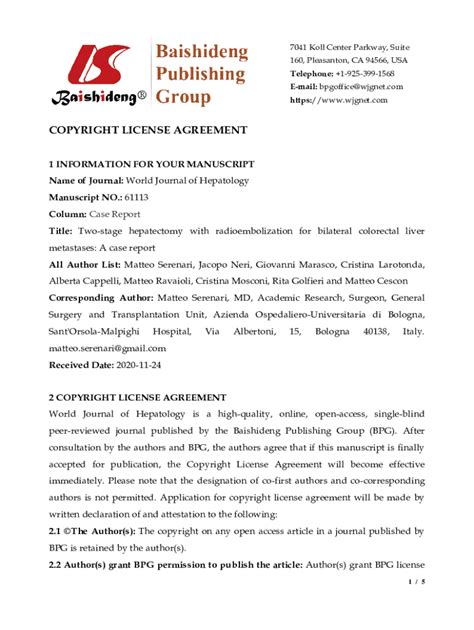 Baishideng® Baishideng Publishing Group

7041 Koll Center Parkway, Suite 160, Pleasanton, CA 94566, USA
Telephone: +1-925-399-1568
E-mail: bpgoffice@wjgnet.com
https://www.wjgnet.com

COPYRIGHT LICENSE AGREEMENT

1 INFORMATION FOR YOUR MANUSCRIPT
Name of Journal: World Journal of Hepatology
Manuscript NO.: 61113
Column: Case Report
Title: Two-stage hepatectomy with radioembolization for bilateral colorectal liver metastases: A case report
All Author List: Matteo Serenari, Jacopo Neri, Giovanni Marasco, Cristina Larotonda, Alberta Cappelli, Matteo Ravaioli, Cristina Mosconi, Rita Golfieri and Matteo Cescon
Corresponding Author: Matteo Serenari, MD, Academic Research, Surgeon, General Surgery and Transplantation Unit, Azienda Ospedaliero-Universitaria di Bologna, Sant'Orsola-Malpighi Hospital, Via Albertoni, 15, Bologna 40138, Italy. matteo.serenari@gmail.com
Received Date: 2020-11-24

2 COPYRIGHT LICENSE AGREEMENT
World Journal of Hepatology is a high-quality, online, open-access, single-blind peer-reviewed journal published by the Baishideng Publishing Group (BPG). After consultation by the authors and BPG, the authors agree that if this manuscript is finally accepted for publication, the Copyright License Agreement will become effective immediately. Please note that the designation of co-first authors and co-corresponding authors is not permitted. Application for copyright license agreement will be made by written declaration of and attestation to the following:
2.1 ©The Author(s): The copyright on any open access article in a journal published by BPG is retained by the author(s).
2.2 Author(s) grant BPG permission to publish the article: Author(s) grant BPG license

1 / 5